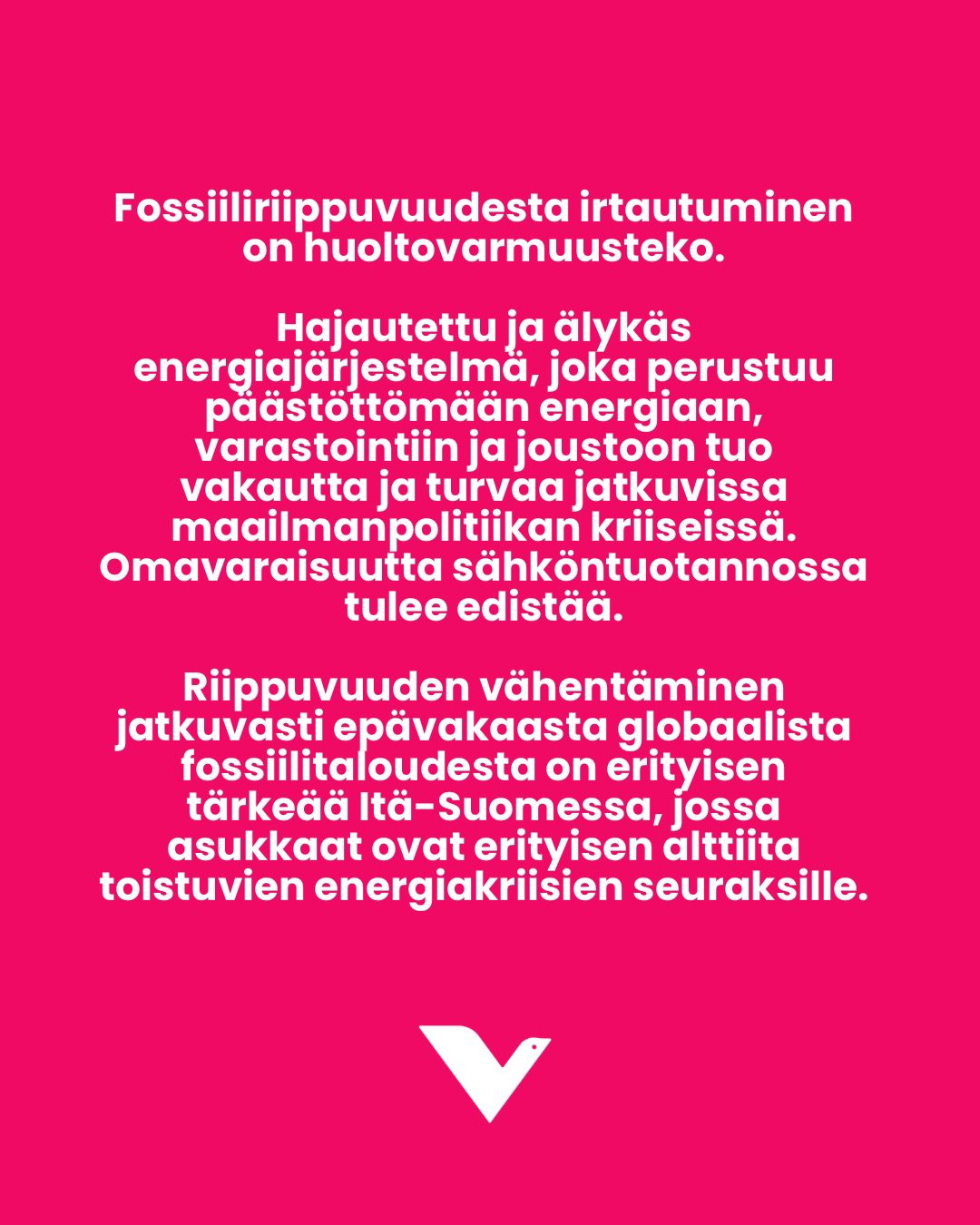 Fossiiliriippuvuudesta irtautuminen on huoltovarmuusteko.

Hajautettu ja älykäs energiajärjestelmä, joka perustuu päästöttömään energiaan, varastointiin ja joustoon tuo vakautta ja turvaa jatkuvissa maailmanpolitiikan kriiseissä. Omavaraisuutta sähköntuotannossa tulee edistää.

Riippuvuuden vähentäminen jatkuvasti epävakaasta globaalista fossiilitaloudesta on erityisen tärkeää Itä-Suomessa, jossa asukkaat ovat erityisen alttiita toistuvien energiakriisien seuraksille.